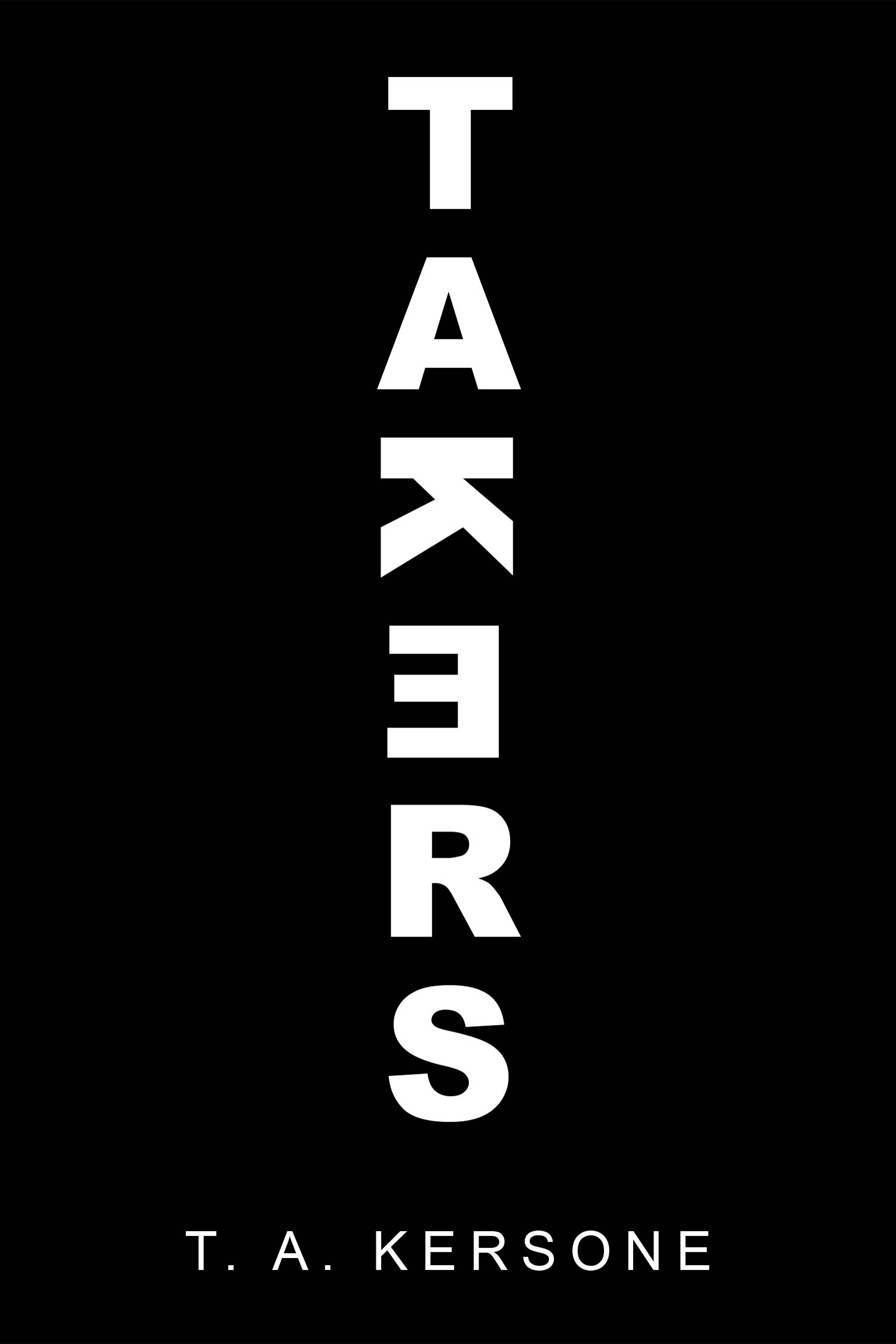 TAKERS

T. A. KERSONE